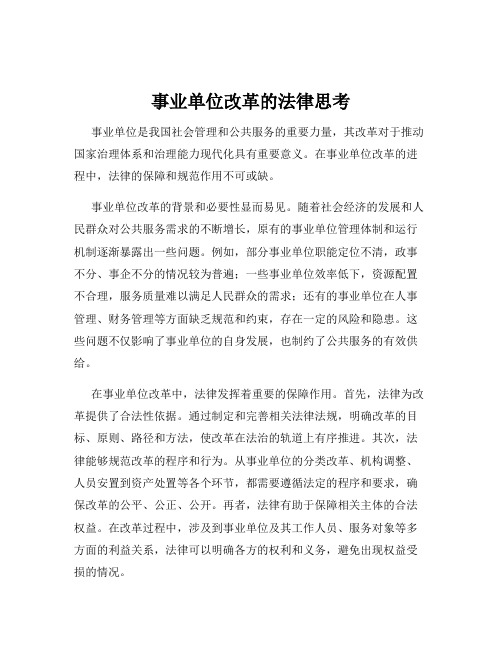 事业单位改革的法律思考

事业单位是我国社会管理和公共服务的重要力量，其改革对于推动国家治理体系和治理能力现代化具有重要意义。在事业单位改革的进程中，法律的保障和规范作用不可或缺。

事业单位改革的背景和必要性显而易见。随着社会经济的发展和人民群众对公共服务需求的不断增长，原有的事业单位管理体制和运行机制逐渐暴露出一些问题。例如，部分事业单位职能定位不清，政事不分、事企不分的情况较为普遍；一些事业单位效率低下，资源配置不合理，服务质量难以满足人民群众的需求；还有的事业单位在人事管理、财务管理等方面缺乏规范和约束，存在一定的风险和隐患。这些问题不仅影响了事业单位的自身发展，也制约了公共服务的有效供给。

在事业单位改革中，法律发挥着重要的保障作用。首先，法律为改革提供了合法性依据。通过制定和完善相关法律法规，明确改革的目标、原则、路径和方法，使改革在法治的轨道上有序推进。其次，法律能够规范改革的程序和行为。从事业单位的分类改革、机构调整、人员安置到资产处置等各个环节，都需要遵循法定的程序和要求，确保改革的公平、公正、公开。再者，法律有助于保障相关主体的合法权益。在改革过程中，涉及到事业单位及其工作人员、服务对象等多方面的利益关系，法律可以明确各方的权利和义务，避免出现权益受损的情况。